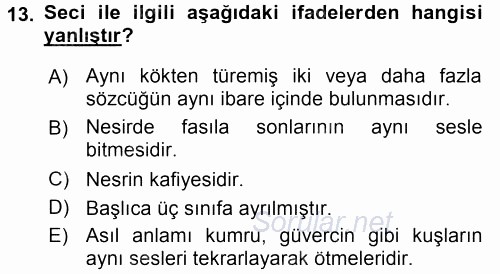 13. Seci ile ilgili aşağıdaki ifadelerden hangisi yanlıştır?

A) Aynı kökten türemiş iki veya daha fazla sözcüğün aynı ibare içinde bulunmasıdır.

B) Nesirde fasıla sonlarının aynı sesle bitmesidir.

C) Nesrin kafiyesidir.

D) Başlıca üç sınıfa ayrılmıştır.

E) Asıl anlamı kumru, güvercin gibi kuşların aynı sesleri tekrarlayarak ötmeleridir.

Sorular.net